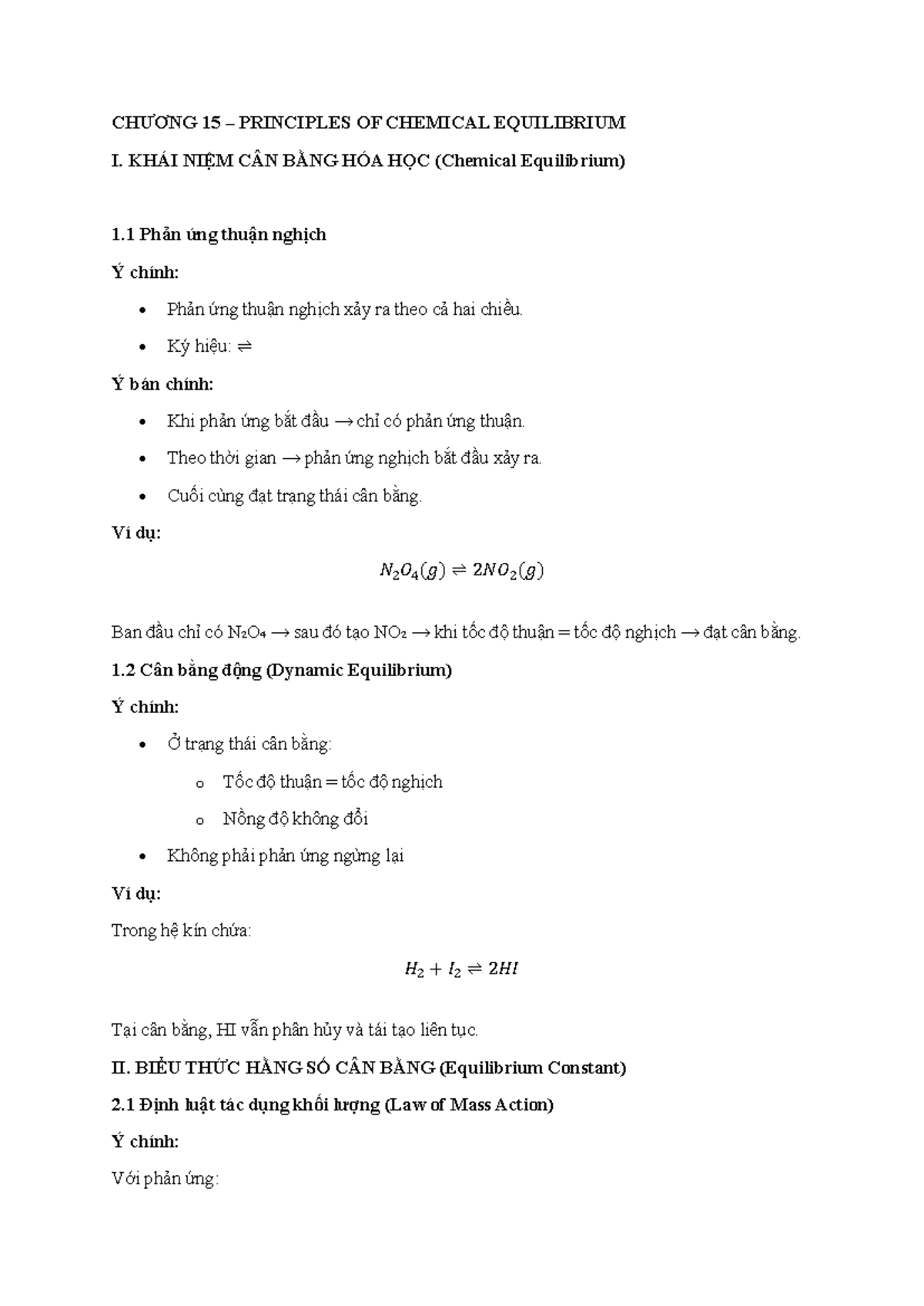 CHƯƠNG 15 – PRINCIPLES OF CHEMICAL EQUILIBRIUM

I. KHÁI NIỆM CÂN BẰNG HÓA HỌC (Chemical Equilibrium)

1.1 Phản ứng thuận nghịch

Ý chính:

• Phản ứng thuận nghịch xảy ra theo cả hai chiều.
• Ký hiệu: ⇌

Ý bán chính:

• Khi phản ứng bắt đầu → chỉ có phản ứng thuận.
• Theo thời gian → phản ứng nghịch bắt đầu xảy ra.
• Cuối cùng đạt trạng thái cân bằng.

Ví dụ:

$N_2O_4(g) \rightleftharpoons 2NO_2(g)$

Ban đầu chỉ có $N_2O_4$ → sau đó tạo $NO_2$ → khi tốc độ thuận = tốc độ nghịch → đạt cân bằng.

1.2 Cân bằng động (Dynamic Equilibrium)

Ý chính:

• Ở trạng thái cân bằng:
o Tốc độ thuận = tốc độ nghịch
o Nồng độ không đổi
• Không phải phản ứng ngừng lại

Ví dụ:

Trong hệ kín chứa:

$H_2 + I_2 \rightleftharpoons 2HI$

Tại cân bằng, HI vẫn phân hủy và tái tạo liên tục.

II. BIỂU THỨC HẰNG SỐ CÂN BẰNG (Equilibrium Constant)

2.1 Định luật tác dụng khối lượng (Law of Mass Action)

Ý chính:

Với phản ứng: